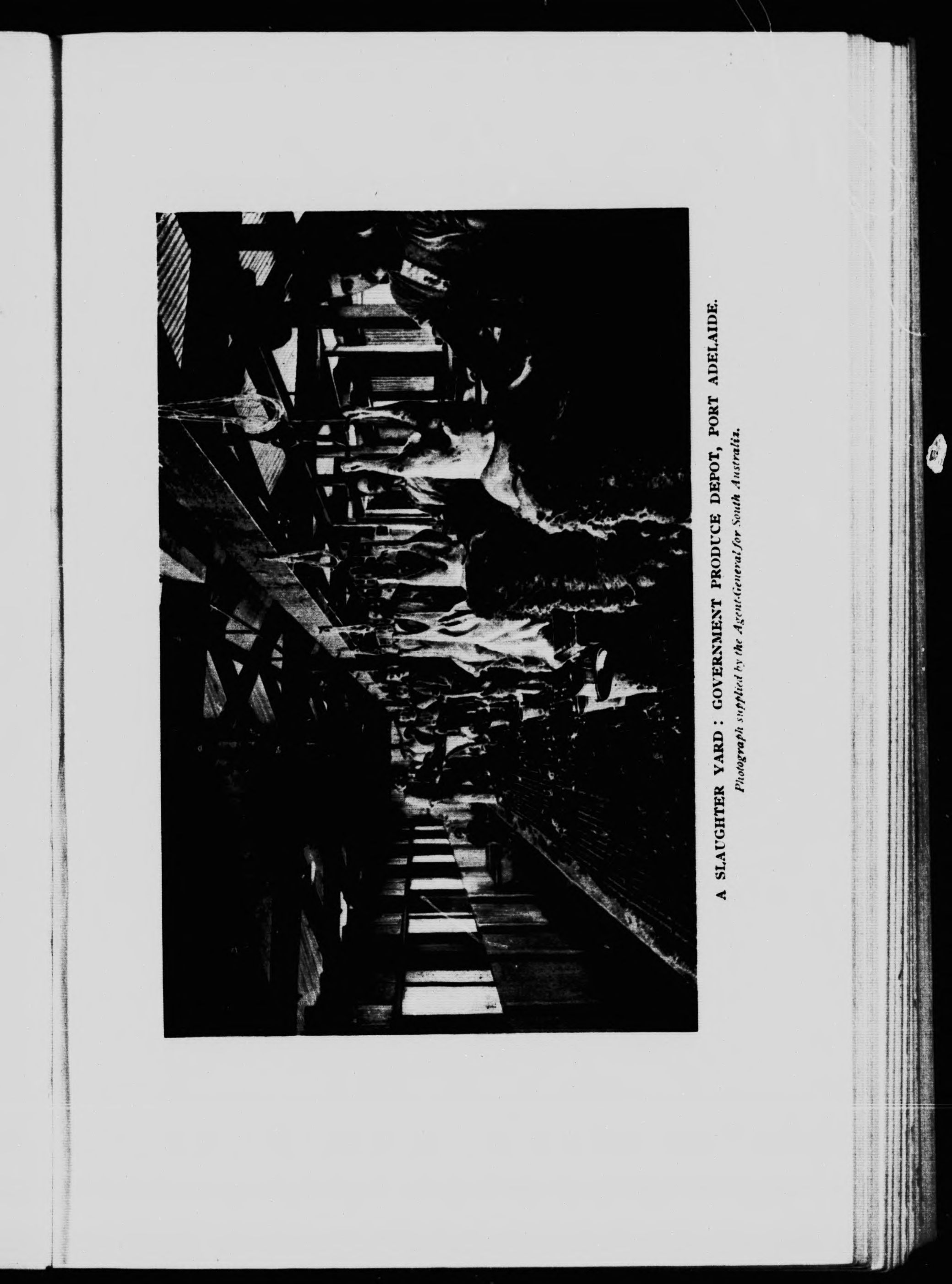 A SLAUGHTER YARD: GOVERNMENT PRODUCE DEPOT, PORT ADELAIDE.

Photograph supplied by the Agent-General for South Australia.